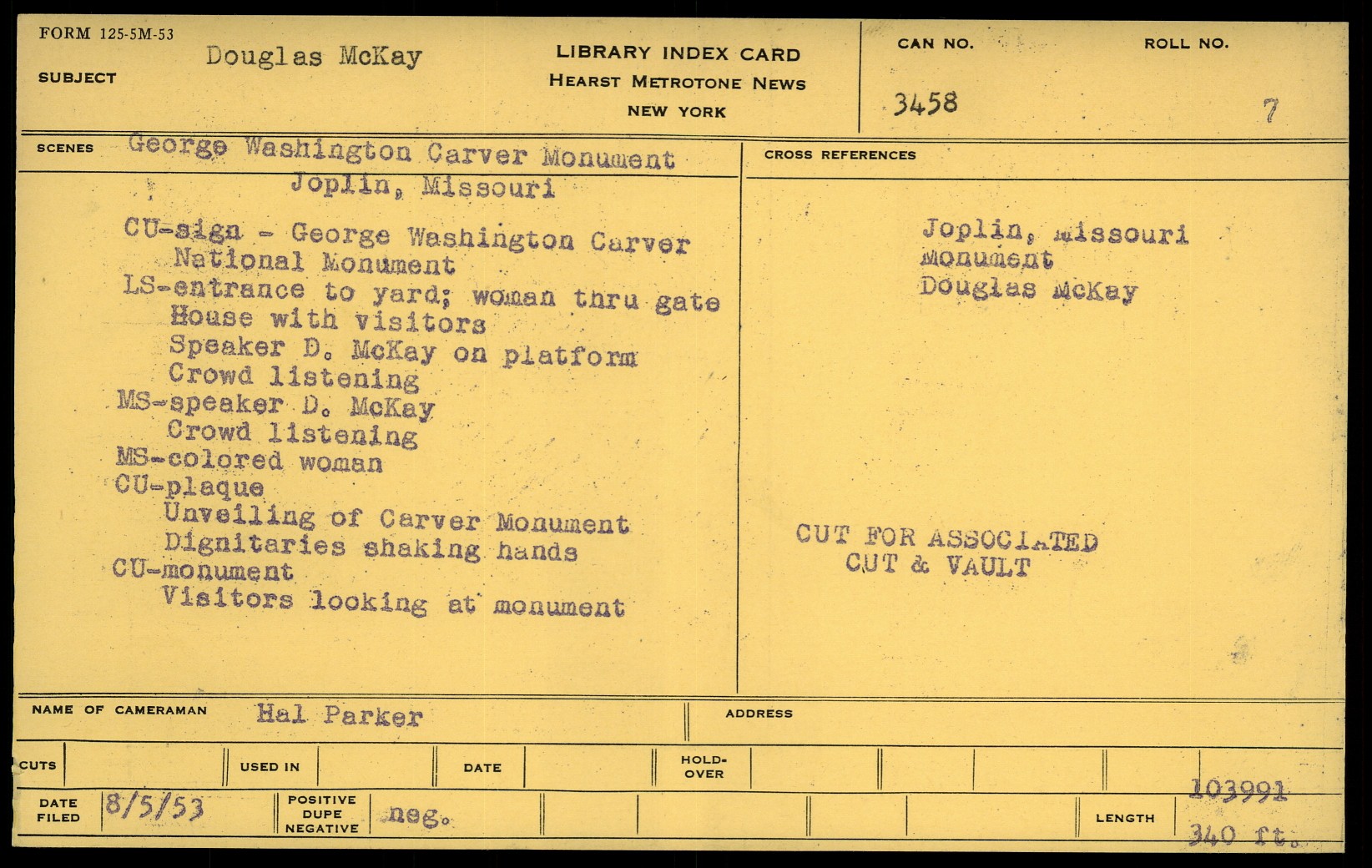 FORM 125-5M-53

SUBJECT Douglas McKay

LIBRARY INDEX CARD
HEARST METROTONE NEWS
NEW YORK

CAN NO. 3458

ROLL NO. 7

SCENES George Washington Carver Monument
Joplin, Missouri

CU-sign - George Washington Carver National Monument
LS-entrance to yard; woman thru gate
House with visitors
Speaker D. McKay on platform
Crowd listening
MS-speaker D. McKay
Crowd listening
MS-colored woman
CU-plaque
Unveiling of Carver Monument
Dignitaries shaking hands
CU-monument
Visitors looking at monument

CROSS REFERENCES

Joplin, Missouri
Monument
Douglas McKay

CUT FOR ASSOCIATED
CUT & VAULT

NAME OF CAMERAMAN Hal Parker

ADDRESS

CUTS

USED IN

DATE

HOLD-OVER

DATE FILED 8/5/53

POSITIVE DUPE NEGATIVE neg.

LENGTH 103991 340 ft.